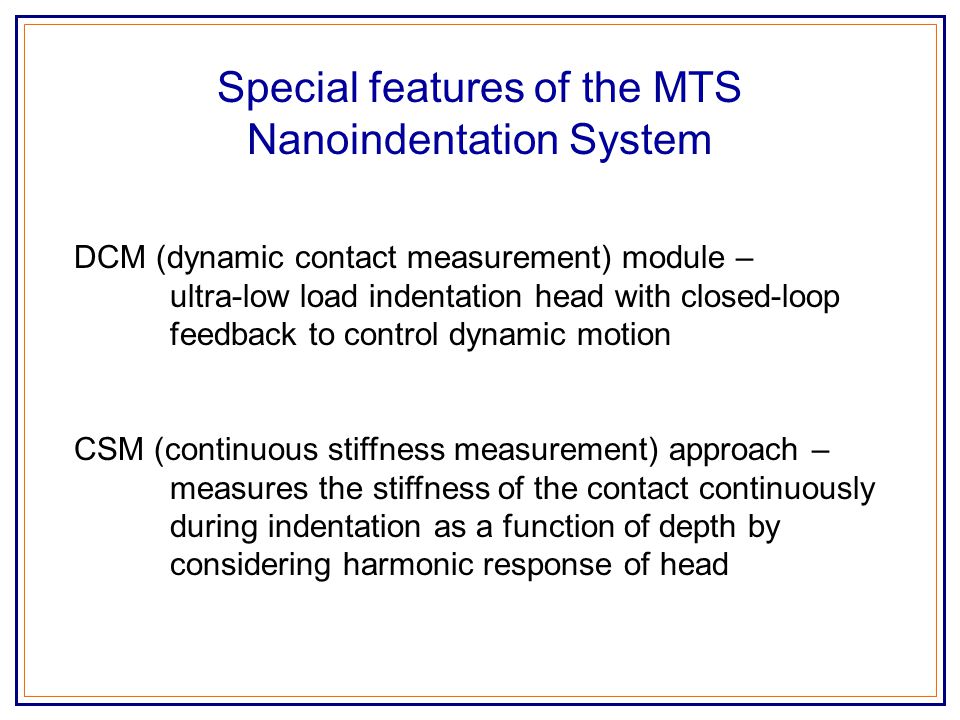 Special features of the MTS Nanoindentation System

DCM (dynamic contact measurement) module – ultra-low load indentation head with closed-loop feedback to control dynamic motion

CSM (continuous stiffness measurement) approach – measures the stiffness of the contact continuously during indentation as a function of depth by considering harmonic response of head